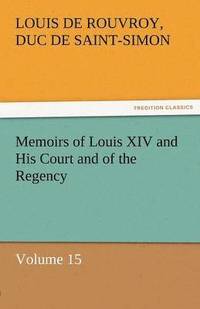 LOUIS DE ROUVROY, DUC DE SAINT-SIMON

TREDITION CLASSICS

Memoirs of Louis XIV and His Court and of the Regency

Volume 15